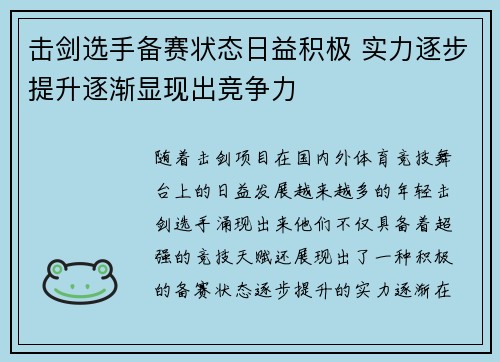 击剑选手备赛状态日益积极 实力逐步提升逐渐显现出竞争力

随着击剑项目在国内外体育竞技舞台上的日益发展越来越多的年轻击剑选手涌现出来他们不仅具备着超强的竞技天赋还展现出了一种积极的备赛状态逐步提升的实力逐渐在